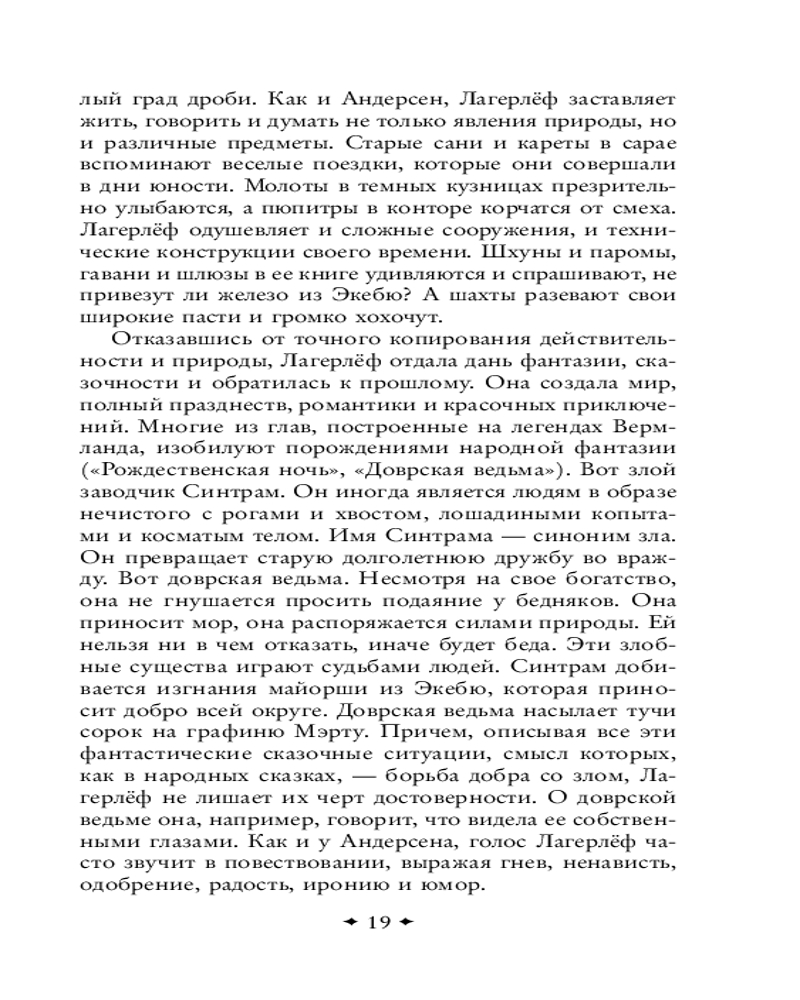 лый град дроби. Как и Андерсен, Лагерлёф заставляет жить, говорить и думать не только явления природы, но и различные предметы. Старые сани и кареты в сарае вспоминают веселые поездки, которые они совершали в дни юности. Молоты в темных кузницах презрительно улыбаются, а пюпитры в конторе корчатся от смеха. Лагерлёф одушевляет и сложные сооружения, и технические конструкции своего времени. Шхуны и паромы, гавани и шлюзы в ее книге удивляются и спрашивают, не привезут ли железо из Экебю? А шахты разевают свои широкие пасти и громко хохочут.

Отказавшись от точного копирования действительности и природы, Лагерлёф отдала дань фантазии, сказочности и обратилась к прошлому. Она создала мир, полный празднеств, романтики и красочных приключений. Многие из глав, построенные на легендах Вермланда, изобилуют порождениями народной фантазии («Рождественская ночь», «Доврская ведьма»). Вот злой заводчик Синтрам. Он иногда является людям в образе нечистого с рогами и хвостом, лошадиными копытами и косматым телом. Имя Синтрама — синоним зла. Он превращает старую долголетнюю дружбу во вражду. Вот доврская ведьма. Несмотря на свое богатство, она не гнушается просить подаяние у бедняков. Она приносит мор, она распоряжается силами природы. Ей нельзя ни в чем отказать, иначе будет беда. Эти злобные существа играют судьбами людей. Синтрам добивается изгнания майорши из Экебю, которая приносит добро всей округе. Доврская ведьма насылает тучи сорок на графиню Мэрту. Причем, описывая все эти фантастические сказочные ситуации, смысл которых, как в народных сказках, — борьба добра со злом, Лагерлёф не лишает их черт достоверности. О доврской ведьме она, например, говорит, что видела ее собственными глазами. Как и у Андерсена, голос Лагерлёф часто звучит в повествовании, выражая гнев, ненависть, одобрение, радость, иронию и юмор.

19